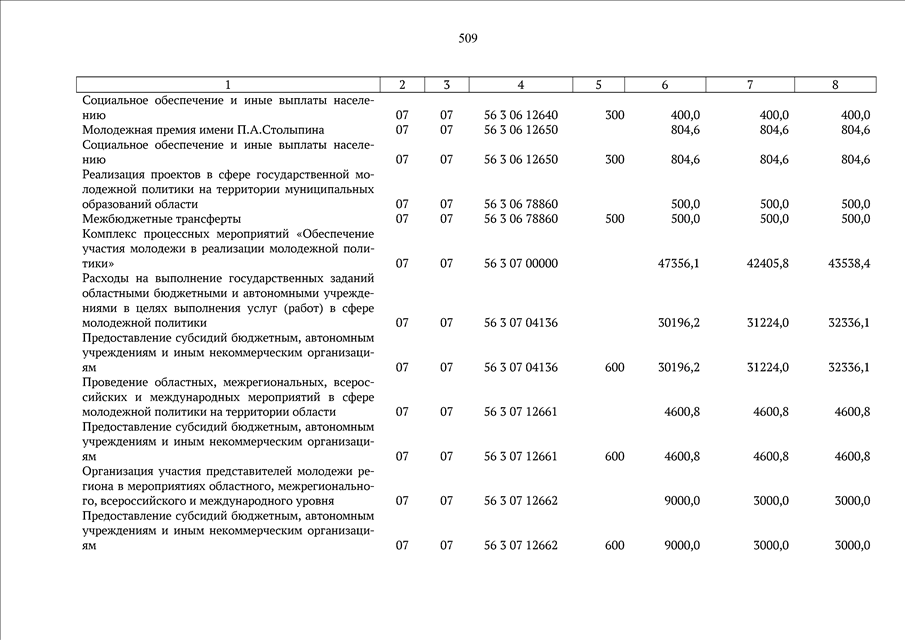 509

| 1 | 2 | 3 | 4 | 5 | 6 | 7 | 8 |
|---|---|---|---|---|---|---|---|
| Социальное обеспечение и иные выплаты населению | 07 | 07 | 56 3 06 12640 | 300 | 400,0 | 400,0 | 400,0 |
| Молодежная премия имени П.А.Столыпина | 07 | 07 | 56 3 06 12650 | | 804,6 | 804,6 | 804,6 |
| Социальное обеспечение и иные выплаты населению | 07 | 07 | 56 3 06 12650 | 300 | 804,6 | 804,6 | 804,6 |
| Реализация проектов в сфере государственной молодежной политики на территории муниципальных образований области | 07 | 07 | 56 3 06 78860 | | 500,0 | 500,0 | 500,0 |
| Межбюджетные трансферты | 07 | 07 | 56 3 06 78860 | 500 | 500,0 | 500,0 | 500,0 |
| Комплекс процессных мероприятий «Обеспечение участия молодежи в реализации молодежной политики» | 07 | 07 | 56 3 07 00000 | | 47356,1 | 42405,8 | 43538,4 |
| Расходы на выполнение государственных заданий областными бюджетными и автономными учреждениями в целях выполнения услуг (работ) в сфере молодежной политики | 07 | 07 | 56 3 07 04136 | | 30196,2 | 31224,0 | 32336,1 |
| Предоставление субсидий бюджетным, автономным учреждениям и иным некоммерческим организациям | 07 | 07 | 56 3 07 04136 | 600 | 30196,2 | 31224,0 | 32336,1 |
| Проведение областных, межрегиональных, всероссийских и международных мероприятий в сфере молодежной политики на территории области | 07 | 07 | 56 3 07 12661 | | 4600,8 | 4600,8 | 4600,8 |
| Предоставление субсидий бюджетным, автономным учреждениям и иным некоммерческим организациям | 07 | 07 | 56 3 07 12661 | 600 | 4600,8 | 4600,8 | 4600,8 |
| Организация участия представителей молодежи региона в мероприятиях областного, межрегионального, всероссийского и международного уровня | 07 | 07 | 56 3 07 12662 | | 9000,0 | 3000,0 | 3000,0 |
| Предоставление субсидий бюджетным, автономным учреждениям и иным некоммерческим организациям | 07 | 07 | 56 3 07 12662 | 600 | 9000,0 | 3000,0 | 3000,0 |